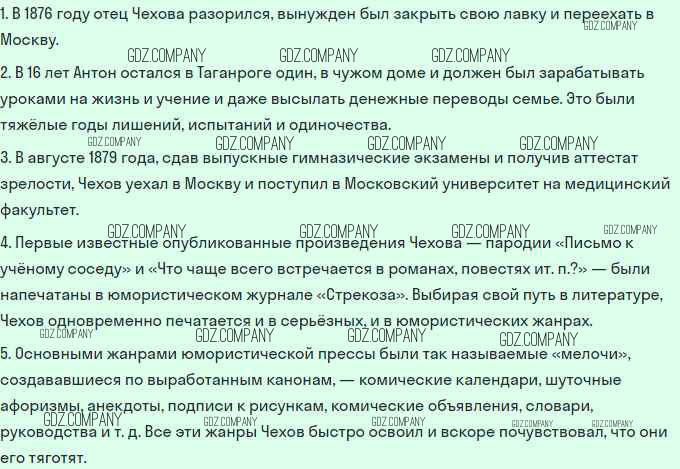 1. В 1876 году отец Чехова разорился, вынужден был закрыть свою лавку и переехать в Москву.

2. В 16 лет Антон остался в Таганроге один, в чужом доме и должен был зарабатывать уроками на жизнь и учение и даже высылать денежные переводы семье. Это были тяжёлые годы лишений, испытаний и одиночества.

3. В августе 1879 года, сдав выпускные гимназические экзамены и получив аттестат зрелости, Чехов уехал в Москву и поступил в Московский университет на медицинский факультет.

4. Первые известные опубликованные произведения Чехова — пародии «Письмо к учёному соседу» и «Что чаще всего встречается в романах, повестях ит. п.?» — были напечатаны в юмористическом журнале «Стрекоза». Выбирая свой путь в литературе, Чехов одновременно печатается и в серьёзных, и в юмористических жанрах.

5. Основными жанрами юмористической прессы были так называемые «мелочи», создававшиеся по выработанным канонам, — комические календари, шуточные афоризмы, анекдоты, подписи к рисункам, комические объявления, словари, руководства и т. д. Все эти жанры Чехов быстро освоил и вскоре почувствовал, что они его тяготят.

GDZ.COMPANY